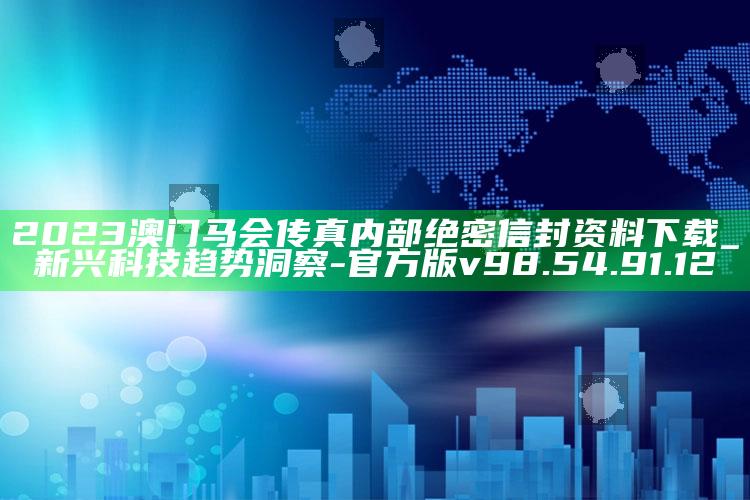 2023澳门马会传真内部绝密信封资料下载_新兴科技趋势洞察-官方版v98.54.91.12